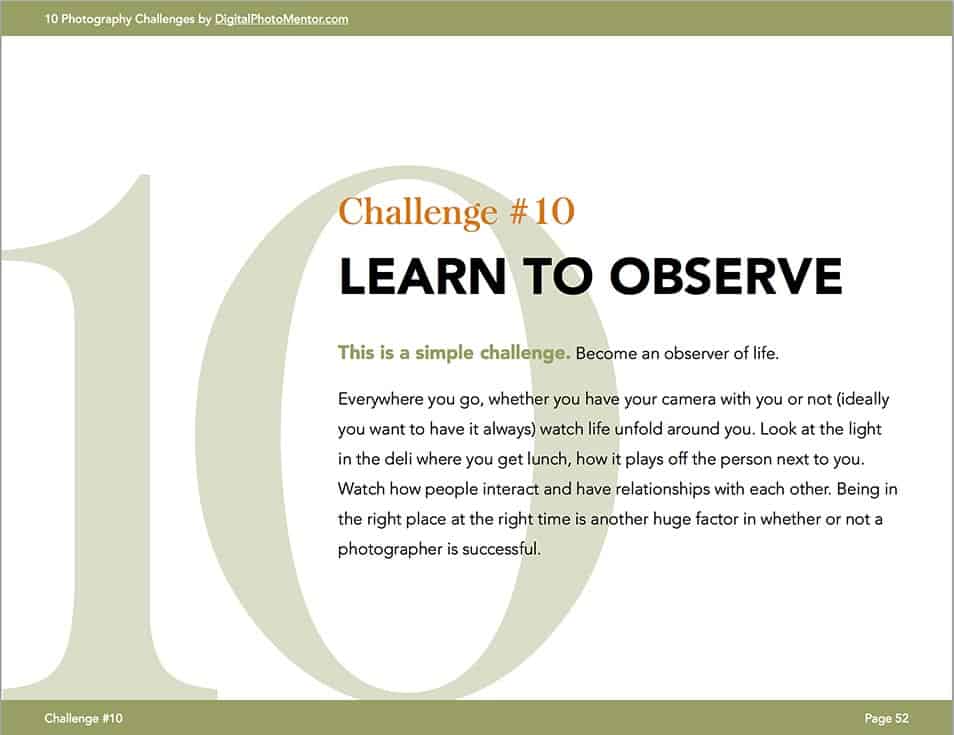 10 Photography Challenges by DigitalPhotoMentor.com

10

Challenge #10

LEARN TO OBSERVE

This is a simple challenge. Become an observer of life.

Everywhere you go, whether you have your camera with you or not (ideally you want to have it always) watch life unfold around you. Look at the light in the deli where you get lunch, how it plays off the person next to you. Watch how people interact and have relationships with each other. Being in the right place at the right time is another huge factor in whether or not a photographer is successful.

Challenge #10

Page 52